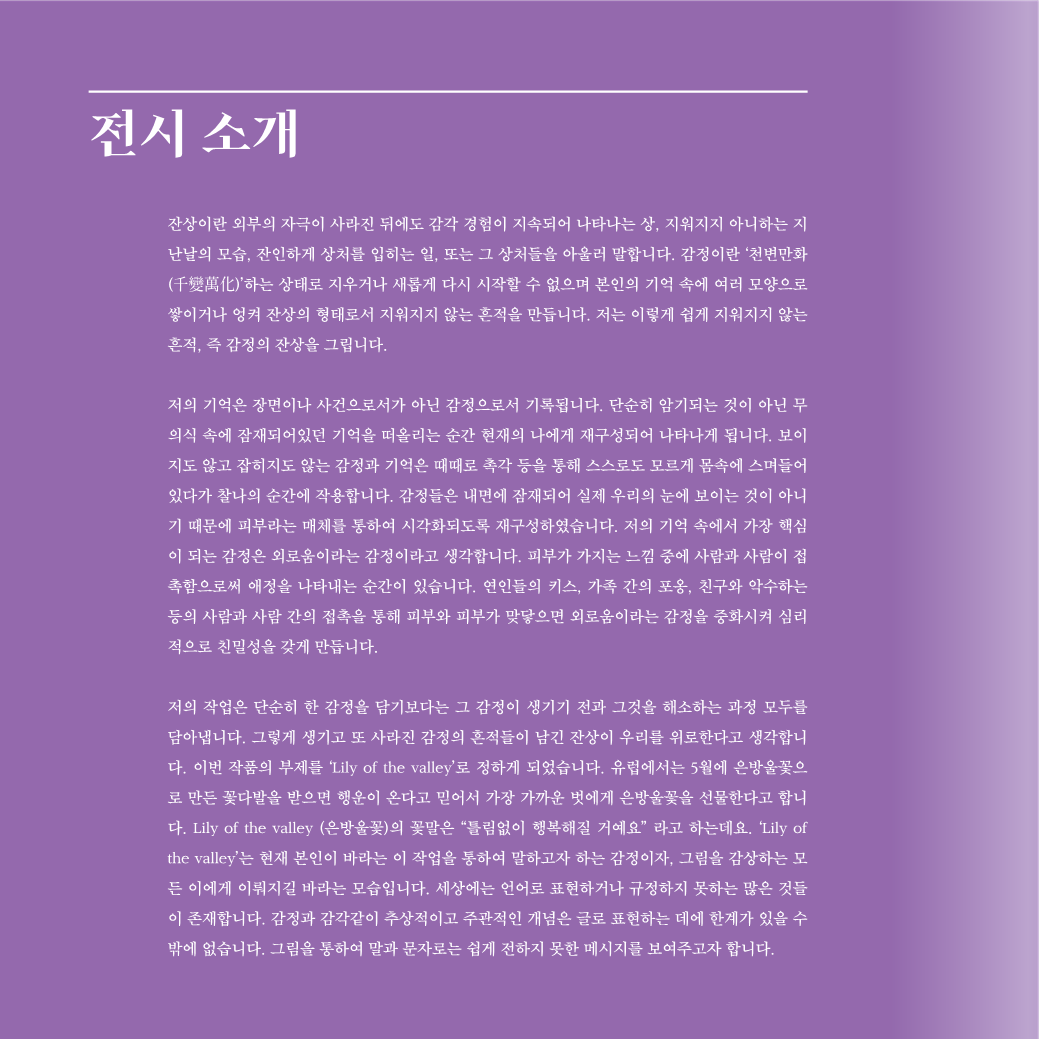 전시 소개

잔상이란 외부의 자극이 사라진 뒤에도 감각 경험이 지속되어 나타나는 상, 지워지지 아니하는 지난날의 모습, 잔인하게 상처를 입히는 일, 또는 그 상처들을 아울러 말합니다. 감정이란 '천변만화(千變萬化)'하는 상태로 지우거나 새롭게 다시 시작할 수 없으며 본인의 기억 속에 여러 모양으로 쌓이거나 엉켜 잔상의 형태로서 지워지지 않는 흔적을 만듭니다. 저는 이렇게 쉽게 지워지지 않는 흔적, 즉 감정의 잔상을 그립니다.

저의 기억은 장면이나 사건으로서가 아닌 감정으로서 기록됩니다. 단순히 암기되는 것이 아닌 무의식 속에 잠재되어있던 기억을 떠올리는 순간 현재의 나에게 재구성되어 나타나게 됩니다. 보이지도 않고 잡히지도 않는 감정과 기억은 때때로 촉각 등을 통해 스스로도 모르게 몸속에 스며들어 있다가 찰나의 순간에 작용합니다. 감정들은 내면에 잠재되어 실제 우리의 눈에 보이는 것이 아니기 때문에 피부라는 매체를 통하여 시각화되도록 재구성하였습니다. 저의 기억 속에서 가장 핵심이 되는 감정은 외로움이라는 감정이라고 생각합니다. 피부가 가지는 느낌 중에 사람과 사람이 접촉함으로써 애정을 나타내는 순간이 있습니다. 연인들의 키스, 가족 간의 포옹, 친구와 악수하는 등의 사람과 사람 간의 접촉을 통해 피부와 피부가 맞닿으면 외로움이라는 감정을 중화시켜 심리적으로 친밀성을 갖게 만듭니다.

저의 작업은 단순히 한 감정을 담기보다는 그 감정이 생기기 전과 그것을 해소하는 과정 모두를 담아냅니다. 그렇게 생기고 또 사라진 감정의 흔적들이 남긴 잔상이 우리를 위로한다고 생각합니다. 이번 작품의 부제를 'Lily of the valley'로 정하게 되었습니다. 유럽에서는 5월에 은방울꽃으로 만든 꽃다발을 받으면 행운이 온다고 믿어서 가장 가까운 벗에게 은방울꽃을 선물한다고 합니다. Lily of the valley (은방울꽃)의 꽃말은 "틀림없이 행복해질 거예요" 라고 하는데요. 'Lily of the valley'는 현재 본인이 바라는 이 작업을 통하여 말하고자 하는 감정이자, 그림을 감상하는 모든 이에게 이뤄지길 바라는 모습입니다. 세상에는 언어로 표현하거나 규정하지 못하는 많은 것들이 존재합니다. 감정과 감각같이 추상적이고 주관적인 개념은 글로 표현하는 데에 한계가 있을 수 밖에 없습니다. 그림을 통하여 말과 문자로는 쉽게 전하지 못한 메시지를 보여주고자 합니다.